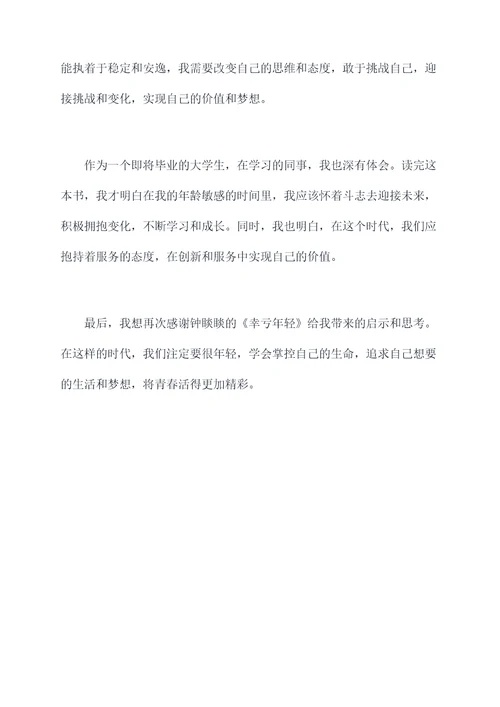 能执着于稳定和安逸，我需要改变自己的思维和态度，敢于挑战自己，迎接挑战和变化，实现自己的价值和梦想。

作为一个即将毕业的大学生，在学习的同事，我也深有体会。读完这本书，我才明白在我的年龄敏感的时间里，我应该怀着斗志去迎接未来，积极拥抱变化，不断学习和成长。同时，我也明白，在这个时代，我们应抱持着服务的态度，在创新和服务中实现自己的价值。

最后，我想再次感谢钟睒睒的《幸亏年轻》给我带来的启示和思考。在这样的时代，我们注定要很年轻，学会掌控自己的生命，追求自己想要的生活和梦想，将青春活得更加精彩。